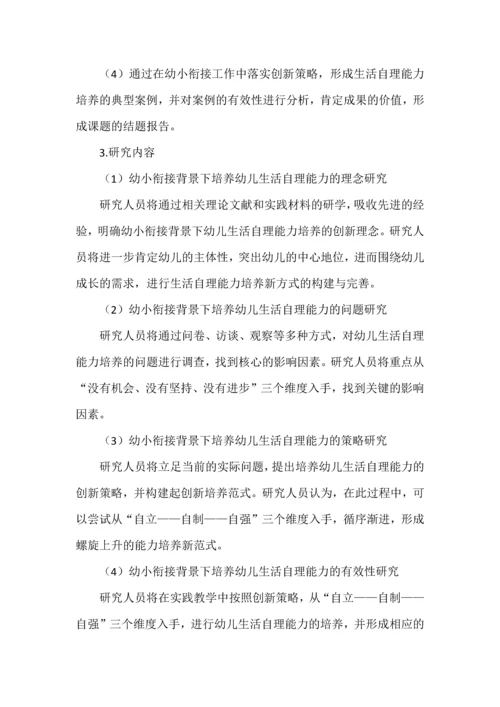 （4）通过在幼小衔接工作中落实创新策略，形成生活自理能力培养的典型案例，并对案例的有效性进行分析，肯定成果的价值，形成课题的结题报告。

3.研究内容

（1）幼小衔接背景下培养幼儿生活自理能力的理念研究

研究人员将通过相关理论文献和实践材料的研学，吸收先进的经验，明确幼小衔接背景下幼儿生活自理能力培养的创新理念。研究人员将进一步肯定幼儿的主体性，突出幼儿的中心地位，进而围绕幼儿成长的需求，进行生活自理能力培养新方式的构建与完善。

（2）幼小衔接背景下培养幼儿生活自理能力的问题研究

研究人员将通过问卷、访谈、观察等多种方式，对幼儿生活自理能力培养的问题进行调查，找到核心的影响因素。研究人员将重点从“没有机会、没有坚持、没有进步”三个维度入手，找到关键的影响因素。

（3）幼小衔接背景下培养幼儿生活自理能力的策略研究

研究人员将立足当前的实际问题，提出培养幼儿生活自理能力的创新策略，并构建起创新培养范式。研究人员认为，在此过程中，可以尝试从“自立——自制——自强”三个维度入手，循序渐进，形成螺旋上升的能力培养新范式。

（4）幼小衔接背景下培养幼儿生活自理能力的有效性研究

研究人员将在实践教学中按照创新策略，从“自立——自制——自强”三个维度入手，进行幼儿生活自理能力的培养，并形成相应的